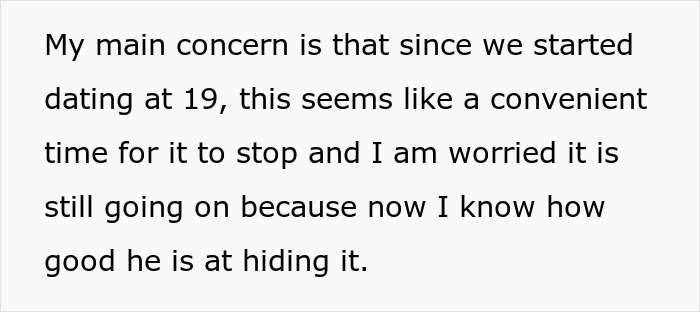 My main concern is that since we started dating at 19, this seems like a convenient time for it to stop and I am worried it is still going on because now I know how good he is at hiding it.